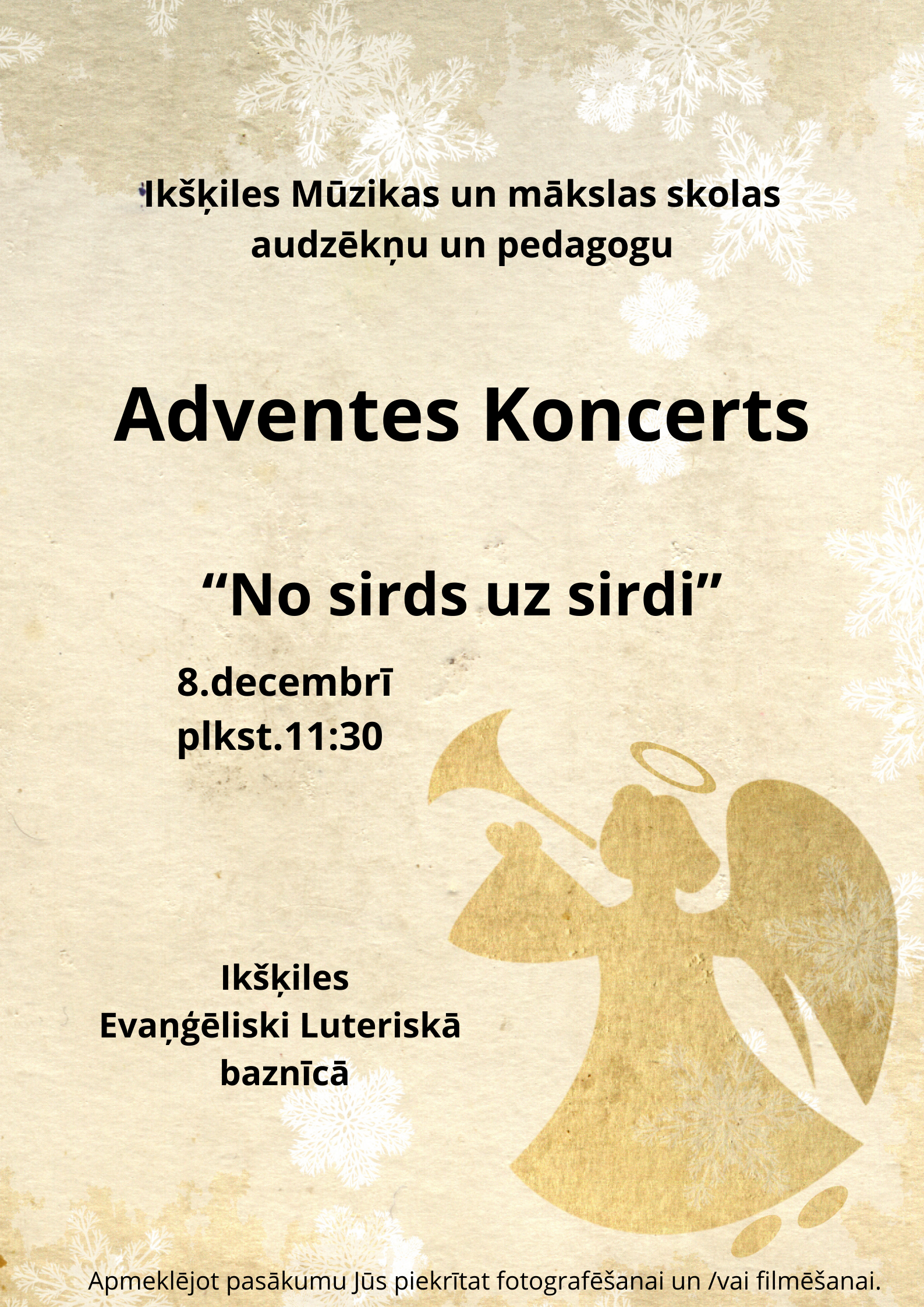 Ikšķiles Mūzikas un mākslas skolas
audzēkņu un pedagogu

Adventes Koncerts

"No sirds uz sirdi"

8.decembrī
plkst.11:30

Ikšķiles
Evaņģēliski Luteriskā
baznīcā

Apmeklējot pasākumu Jūs piekrītat fotografēšanai un /vai filmēšanai.